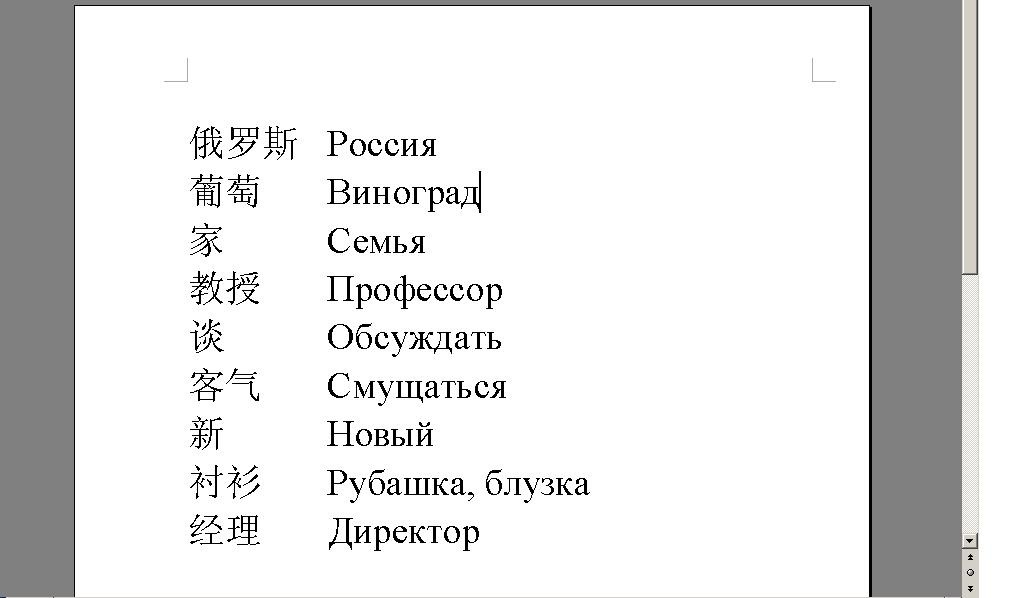 俄罗斯 Россия
葡萄 Виноград
家 Семья
教授 Профессор
谈 Обсуждать
客气 Смущаться
新 Новый
衬衫 Рубашка, блузка
经理 Директор